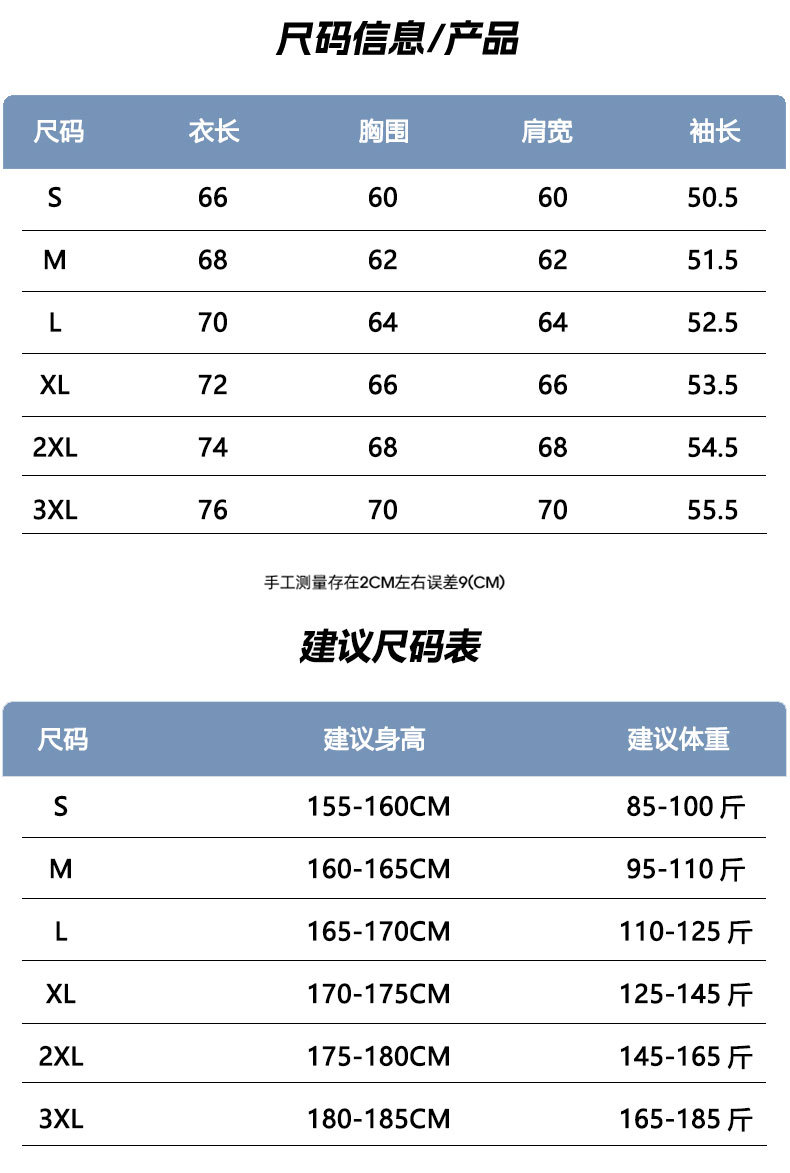 尺码信息/产品

| 尺码 | 衣长 | 胸围 | 肩宽 | 袖长 |
|---|---|---|---|---|
| S | 66 | 60 | 60 | 50.5 |
| M | 68 | 62 | 62 | 51.5 |
| L | 70 | 64 | 64 | 52.5 |
| XL | 72 | 66 | 66 | 53.5 |
| 2XL | 74 | 68 | 68 | 54.5 |
| 3XL | 76 | 70 | 70 | 55.5 |

手工测量存在2CM左右误差9(CM)

建议尺码表

| 尺码 | 建议身高 | 建议体重 |
|---|---|---|
| S | 155-160CM | 85-100 斤 |
| M | 160-165CM | 95-110 斤 |
| L | 165-170CM | 110-125 斤 |
| XL | 170-175CM | 125-145 斤 |
| 2XL | 175-180CM | 145-165 斤 |
| 3XL | 180-185CM | 165-185 斤 |